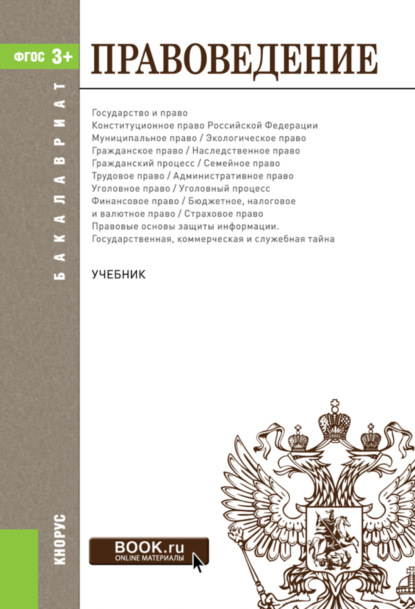 ФГОС 3+

БАКАЛАВРИАТ

ПРАВОВЕДЕНИЕ

Государство и право
Конституционное право Российской Федерации
Муниципальное право / Экологическое право
Гражданское право / Наследственное право
Гражданский процесс / Семейное право
Трудовое право / Административное право
Уголовное право / Уголовный процесс
Финансовое право / Бюджетное, налоговое и валютное право / Страховое право
Правовые основы защиты информации.
Государственная, коммерческая и служебная тайна

УЧЕБНИК

КНОРУС

BOOK.ru
ONLINE МАТЕРИАЛЫ